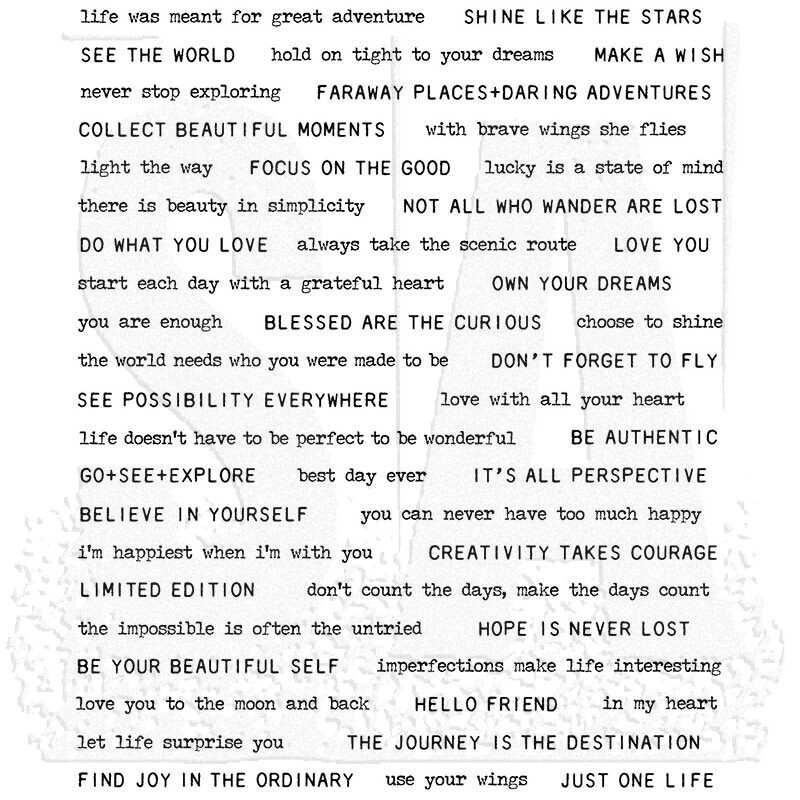 life was meant for great adventure SHINE LIKE THE STARS
SEE THE WORLD hold on tight to your dreams MAKE A WISH
never stop exploring FARAWAY PLACES+DARING ADVENTURES
COLLECT BEAUTIFUL MOMENTS with brave wings she flies
light the way FOCUS ON THE GOOD lucky is a state of mind
there is beauty in simplicity NOT ALL WHO WANDER ARE LOST
DO WHAT YOU LOVE always take the scenic route LOVE YOU
start each day with a grateful heart OWN YOUR DREAMS
you are enough BLESSED ARE THE CURIOUS choose to shine
the world needs who you were made to be DON'T FORGET TO FLY
SEE POSSIBILITY EVERYWHERE love with all your heart
life doesn't have to be perfect to be wonderful BE AUTHENTIC
GO+SEE+EXPLORE best day ever IT'S ALL PERSPECTIVE
BELIEVE IN YOURSELF you can never have too much happy
i'm happiest when i'm with you CREATIVITY TAKES COURAGE
LIMITED EDITION don't count the days, make the days count
the impossible is often the untried HOPE IS NEVER LOST
BE YOUR BEAUTIFUL SELF imperfections make life interesting
love you to the moon and back HELLO FRIEND in my heart
let life surprise you THE JOURNEY IS THE DESTINATION
FIND JOY IN THE ORDINARY use your wings JUST ONE LIFE